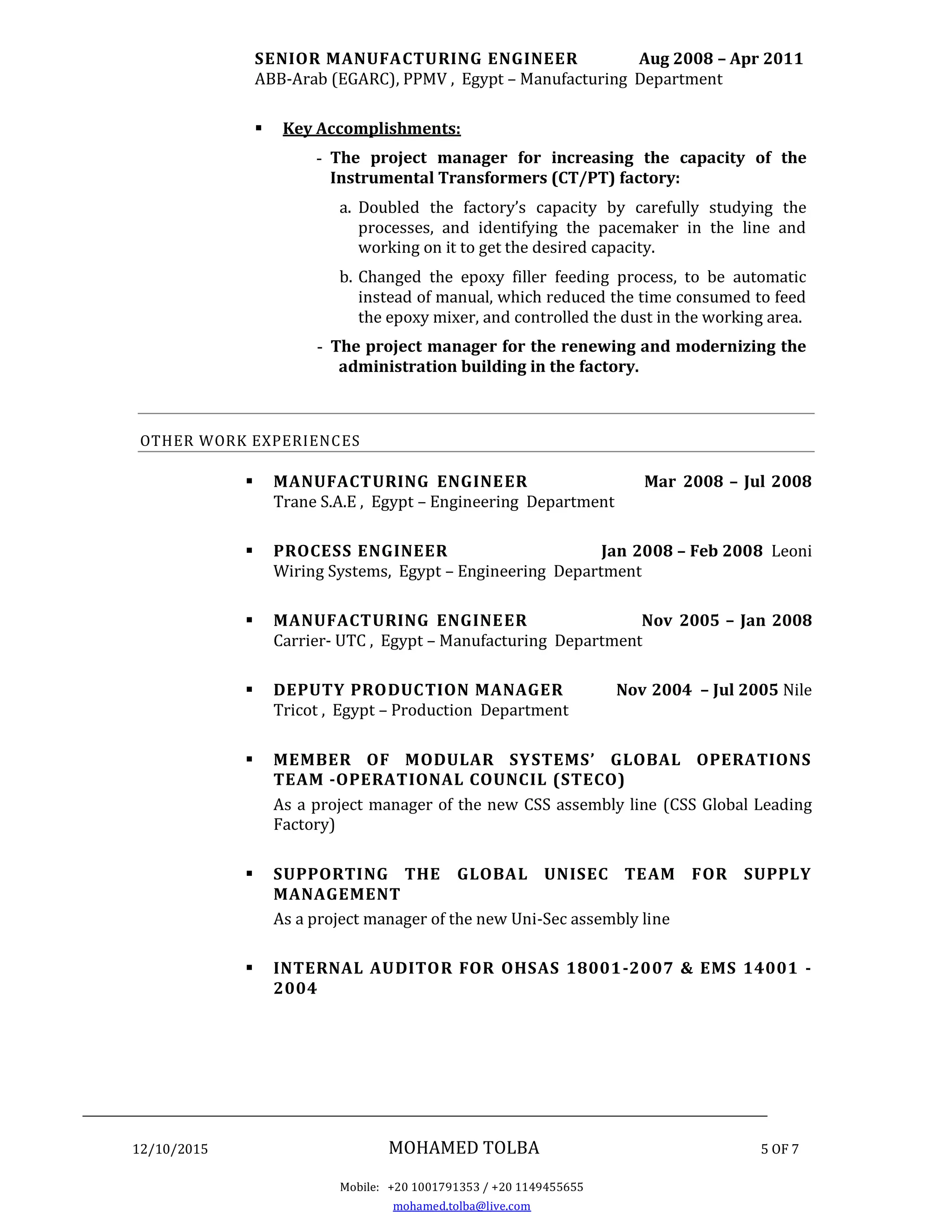 SENIOR MANUFACTURING ENGINEER Aug 2008 – Apr 2011
ABB-Arab (EGARC), PPMV , Egypt – Manufacturing Department

▪ Key Accomplishments:

- The project manager for increasing the capacity of the Instrumental Transformers (CT/PT) factory:

a. Doubled the factory's capacity by carefully studying the processes, and identifying the pacemaker in the line and working on it to get the desired capacity.

b. Changed the epoxy filler feeding process, to be automatic instead of manual, which reduced the time consumed to feed the epoxy mixer, and controlled the dust in the working area.

- The project manager for the renewing and modernizing the administration building in the factory.

OTHER WORK EXPERIENCES

▪ MANUFACTURING ENGINEER Mar 2008 – Jul 2008
Trane S.A.E , Egypt – Engineering Department

▪ PROCESS ENGINEER Jan 2008 – Feb 2008 Leoni Wiring Systems, Egypt – Engineering Department

▪ MANUFACTURING ENGINEER Nov 2005 – Jan 2008
Carrier- UTC , Egypt – Manufacturing Department

▪ DEPUTY PRODUCTION MANAGER Nov 2004 – Jul 2005 Nile Tricot , Egypt – Production Department

▪ MEMBER OF MODULAR SYSTEMS' GLOBAL OPERATIONS TEAM -OPERATIONAL COUNCIL (STECO)
As a project manager of the new CSS assembly line (CSS Global Leading Factory)

▪ SUPPORTING THE GLOBAL UNISEC TEAM FOR SUPPLY MANAGEMENT
As a project manager of the new Uni-Sec assembly line

▪ INTERNAL AUDITOR FOR OHSAS 18001-2007 & EMS 14001 - 2004

12/10/2015 MOHAMED TOLBA 5 OF 7

Mobile: +20 1001791353 / +20 1149455655
mohamed.tolba@live.com